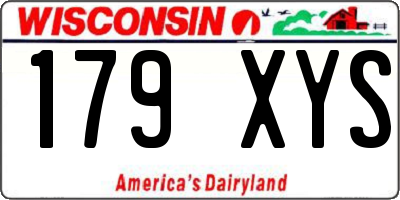 WISCONSIN

179 XYS

America's Dairyland